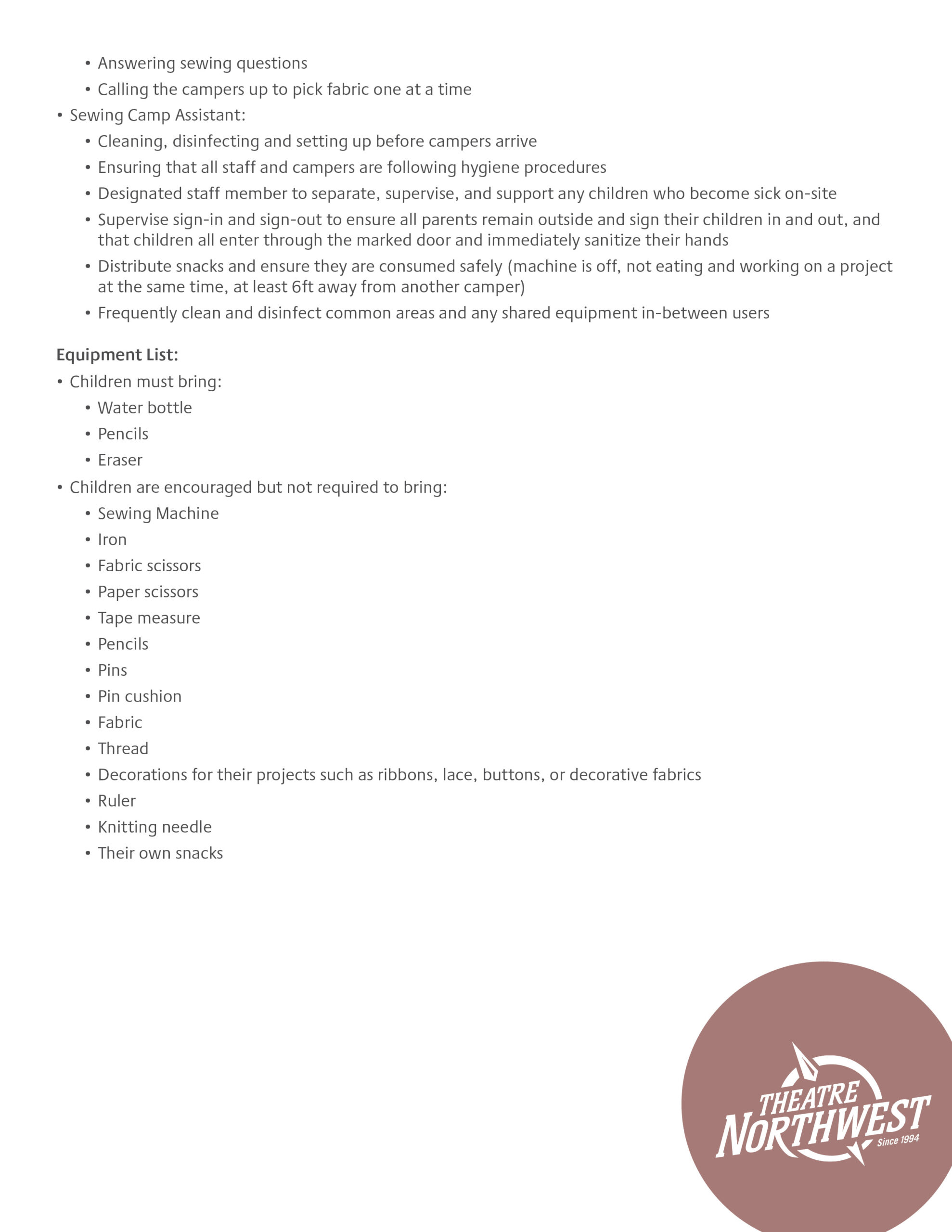 • Answering sewing questions
• Calling the campers up to pick fabric one at a time
• Sewing Camp Assistant:
• Cleaning, disinfecting and setting up before campers arrive
• Ensuring that all staff and campers are following hygiene procedures
• Designated staff member to separate, supervise, and support any children who become sick on-site
• Supervise sign-in and sign-out to ensure all parents remain outside and sign their children in and out, and that children all enter through the marked door and immediately sanitize their hands
• Distribute snacks and ensure they are consumed safely (machine is off, not eating and working on a project at the same time, at least 6ft away from another camper)
• Frequently clean and disinfect common areas and any shared equipment in-between users

Equipment List:
• Children must bring:
• Water bottle
• Pencils
• Eraser
• Children are encouraged but not required to bring:
• Sewing Machine
• Iron
• Fabric scissors
• Paper scissors
• Tape measure
• Pencils
• Pins
• Pin cushion
• Fabric
• Thread
• Decorations for their projects such as ribbons, lace, buttons, or decorative fabrics
• Ruler
• Knitting needle
• Their own snacks

THEATRE NORTHWEST Since 1994